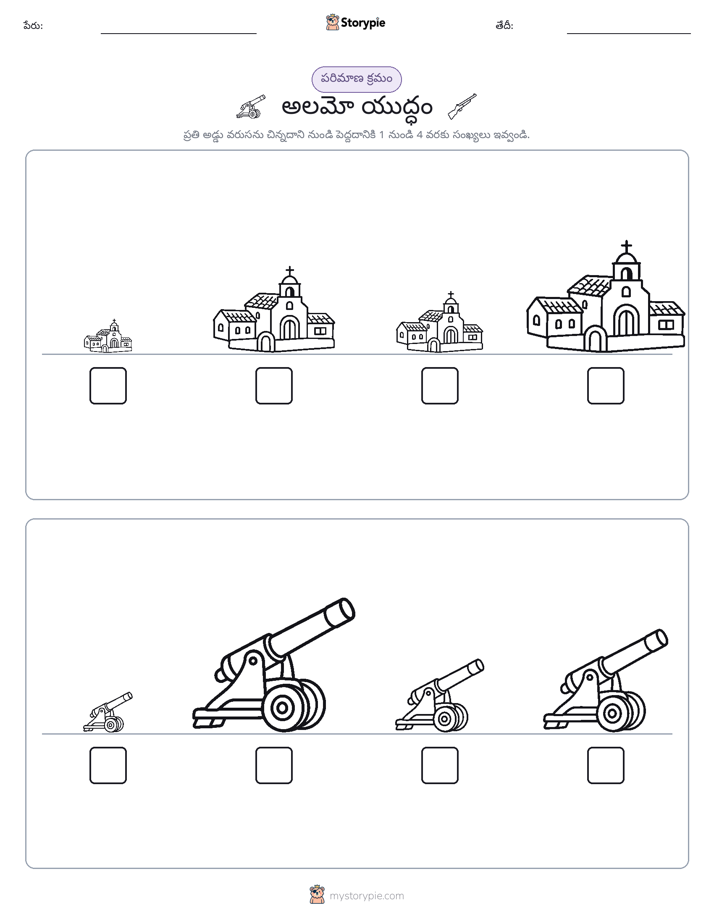 పేరు: ____ Storypie తేదీ: ____

పరిమాణ క్రమం

అలమో యుద్ధం

ప్రతి అడ్డు వరుసను చిన్నదాని నుండి పెద్దదానికి 1 నుండి 4 వరకు సంఖ్యలు ఇవ్వండి.

☐ ☐ ☐ ☐

☐ ☐ ☐ ☐

mystorypie.com